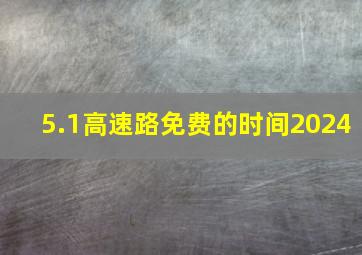 5.1高速路免费的时间2024